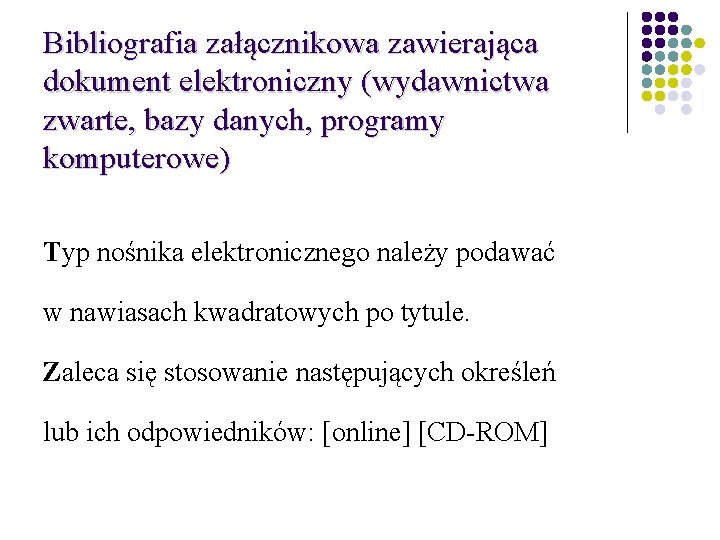 Bibliografia załącznikowa zawierająca dokument elektroniczny (wydawnictwa zwarte, bazy danych, programy komputerowe)

Typ nośnika elektronicznego należy podawać w nawiasach kwadratowych po tytule.

Zaleca się stosowanie następujących określeń lub ich odpowiedników: [online] [CD-ROM]